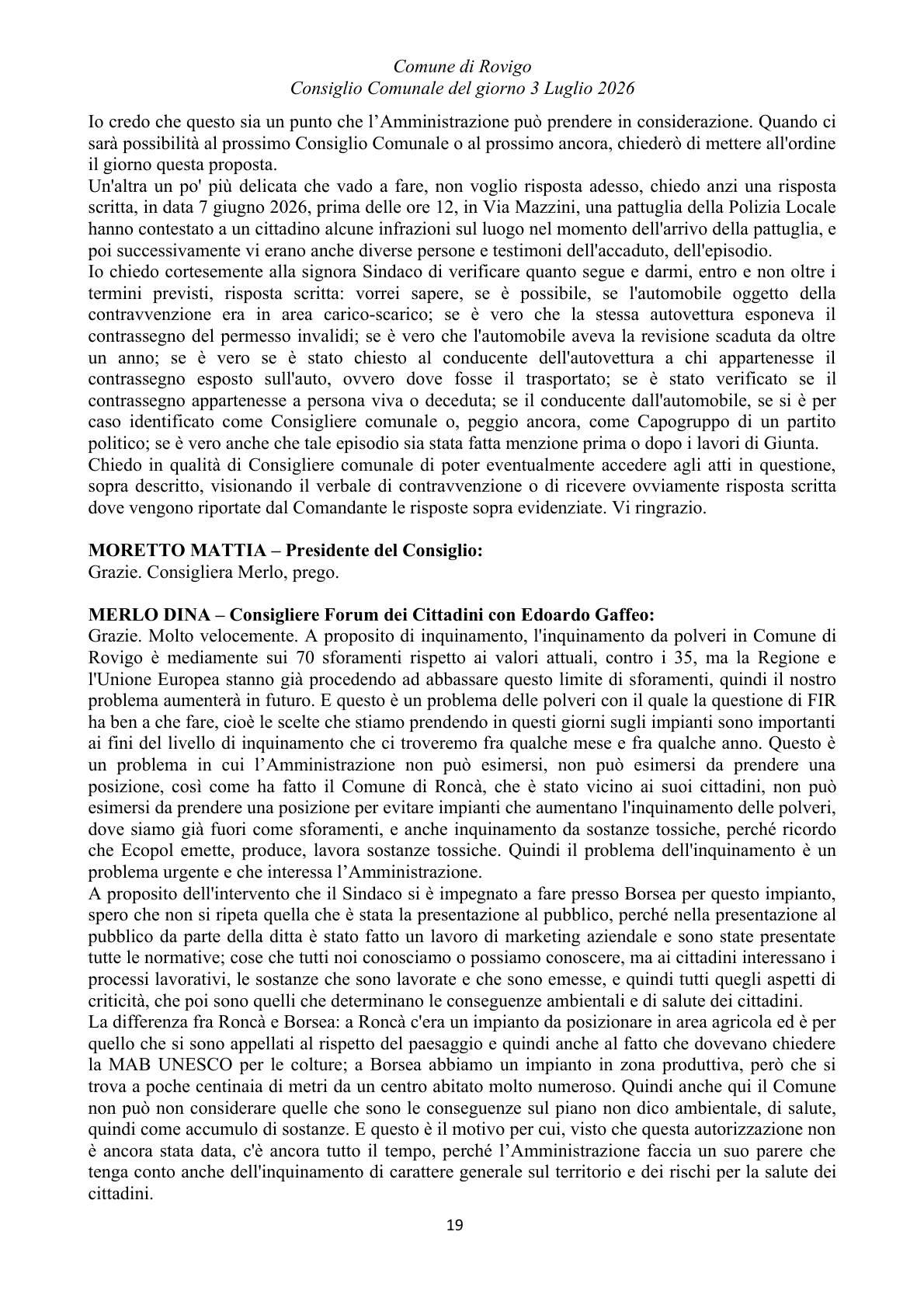 Comune di Rovigo
Consiglio Comunale del giorno 3 Luglio 2026

Io credo che questo sia un punto che l'Amministrazione può prendere in considerazione. Quando ci sarà possibilità al prossimo Consiglio Comunale o al prossimo ancora, chiederò di mettere all'ordine il giorno questa proposta.

Un'altra un po' più delicata che vado a fare, non voglio risposta adesso, chiedo anzi una risposta scritta, in data 7 giugno 2026, prima delle ore 12, in Via Mazzini, una pattuglia della Polizia Locale hanno contestato a un cittadino alcune infrazioni sul luogo nel momento dell'arrivo della pattuglia, e poi successivamente vi erano anche diverse persone e testimoni dell'accaduto, dell'episodio.

Io chiedo cortesemente alla signora Sindaco di verificare quanto segue e darmi, entro e non oltre i termini previsti, risposta scritta: vorrei sapere, se è possibile, se l'automobile oggetto della contravvenzione era in area carico-scarico; se è vero che la stessa autovettura esponeva il contrassegno del permesso invalidi; se è vero che l'automobile aveva la revisione scaduta da oltre un anno; se è vero se è stato chiesto al conducente dell'autovettura a chi appartenesse il contrassegno esposto sull'auto, ovvero dove fosse il trasportato; se è stato verificato se il contrassegno appartenesse a persona viva o deceduta; se il conducente dall'automobile, se si è per caso identificato come Consigliere comunale o, peggio ancora, come Capogruppo di un partito politico; se è vero anche che tale episodio sia stata fatta menzione prima o dopo i lavori di Giunta.

Chiedo in qualità di Consigliere comunale di poter eventualmente accedere agli atti in questione, sopra descritto, visionando il verbale di contravvenzione o di ricevere ovviamente risposta scritta dove vengono riportate dal Comandante le risposte sopra evidenziate. Vi ringrazio.

MORETTO MATTIA – Presidente del Consiglio:
Grazie. Consigliera Merlo, prego.

MERLO DINA – Consigliere Forum dei Cittadini con Edoardo Gaffeo:
Grazie. Molto velocemente. A proposito di inquinamento, l'inquinamento da polveri in Comune di Rovigo è mediamente sui 70 sforamenti rispetto ai valori attuali, contro i 35, ma la Regione e l'Unione Europea stanno già procedendo ad abbassare questo limite di sforamenti, quindi il nostro problema aumenterà in futuro. E questo è un problema delle polveri con il quale la questione di FIR ha ben a che fare, cioè le scelte che stiamo prendendo in questi giorni sugli impianti sono importanti ai fini del livello di inquinamento che ci troveremo fra qualche mese e fra qualche anno. Questo è un problema in cui l'Amministrazione non può esimersi, non può esimersi da prendere una posizione, così come ha fatto il Comune di Roncà, che è stato vicino ai suoi cittadini, non può esimersi da prendere una posizione per evitare impianti che aumentano l'inquinamento delle polveri, dove siamo già fuori come sforamenti, e anche inquinamento da sostanze tossiche, perché ricordo che Ecopol emette, produce, lavora sostanze tossiche. Quindi il problema dell'inquinamento è un problema urgente e che interessa l'Amministrazione.

A proposito dell'intervento che il Sindaco si è impegnato a fare presso Borsea per questo impianto, spero che non si ripeta quella che è stata la presentazione al pubblico, perché nella presentazione al pubblico da parte della ditta è stato fatto un lavoro di marketing aziendale e sono state presentate tutte le normative; cose che tutti noi conosciamo o possiamo conoscere, ma ai cittadini interessano i processi lavorativi, le sostanze che sono lavorate e che sono emesse, e quindi tutti quegli aspetti di criticità, che poi sono quelli che determinano le conseguenze ambientali e di salute dei cittadini.

La differenza fra Roncà e Borsea: a Roncà c'era un impianto da posizionare in area agricola ed è per quello che si sono appellati al rispetto del paesaggio e quindi anche al fatto che dovevano chiedere la MAB UNESCO per le colture; a Borsea abbiamo un impianto in zona produttiva, però che si trova a poche centinaia di metri da un centro abitato molto numeroso. Quindi anche qui il Comune non può non considerare quelle che sono le conseguenze sul piano non dico ambientale, di salute, quindi come accumulo di sostanze. E questo è il motivo per cui, visto che questa autorizzazione non è ancora stata data, c'è ancora tutto il tempo, perché l'Amministrazione faccia un suo parere che tenga conto anche dell'inquinamento di carattere generale sul territorio e dei rischi per la salute dei cittadini.

19